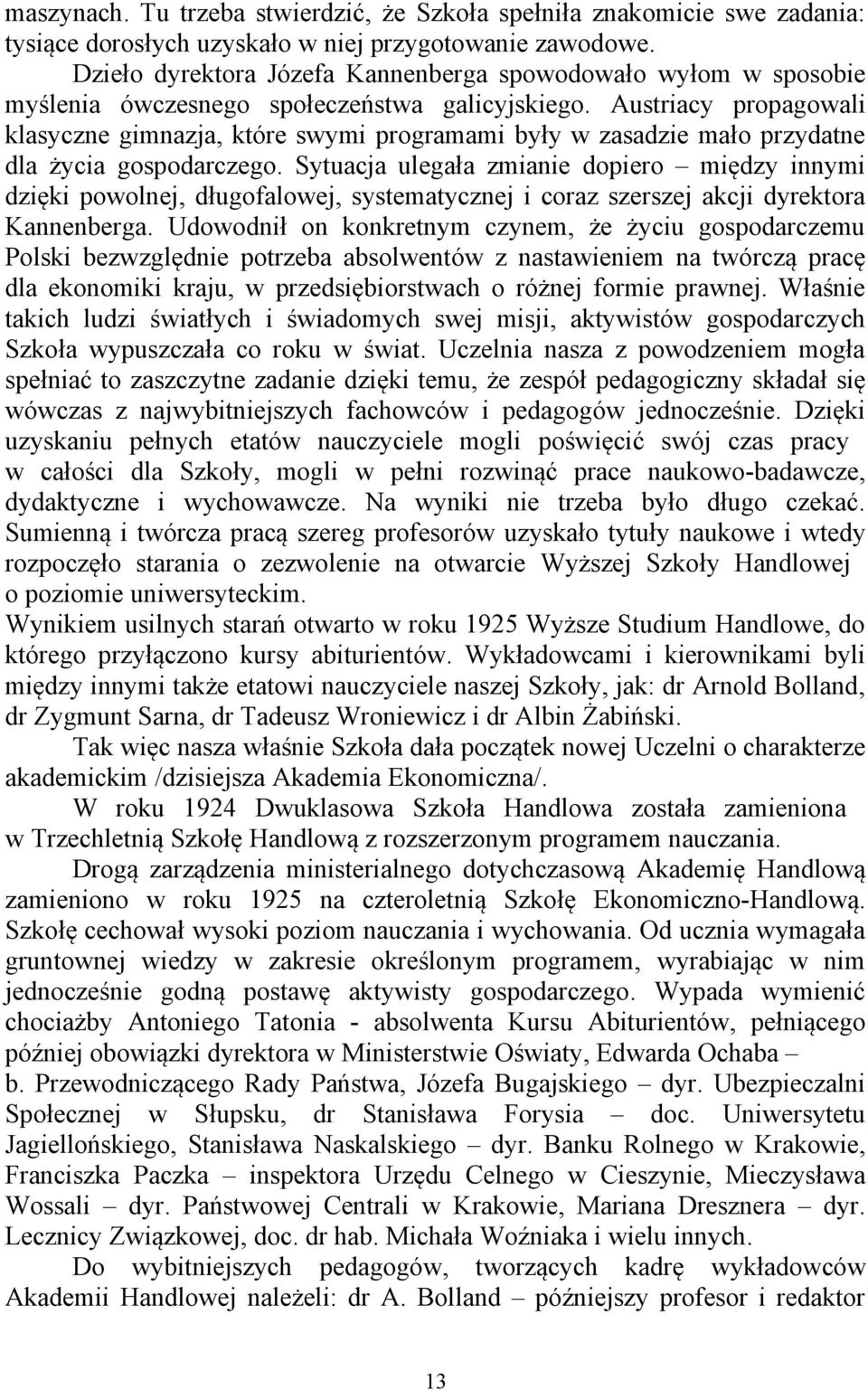 maszynach. Tu trzeba stwierdzić, że Szkoła spełniła znakomicie swe zadania: tysiące dorosłych uzyskało w niej przygotowanie zawodowe.

Dzieło dyrektora Józefa Kannenberga spowodowało wyłom w sposobie myślenia ówczesnego społeczeństwa galicyjskiego. Austriacy propagowali klasyczne gimnazja, które swymi programami były w zasadzie mało przydatne dla życia gospodarczego. Sytuacja ulegała zmianie dopiero – między innymi dzięki powolnej, długofalowej, systematycznej i coraz szerszej akcji dyrektora Kannenberga. Udowodnił on konkretnym czynem, że życiu gospodarczemu Polski bezwzględnie potrzeba absolwentów z nastawieniem na twórczą pracę dla ekonomiki kraju, w przedsiębiorstwach o różnej formie prawnej. Właśnie takich ludzi światłych i świadomych swej misji, aktywistów gospodarczych Szkoła wypuszczała co roku w świat. Uczelnia nasza z powodzeniem mogła spełniać to zaszczytne zadanie dzięki temu, że zespół pedagogiczny składał się wówczas z najwybitniejszych fachowców i pedagogów jednocześnie. Dzięki uzyskaniu pełnych etatów nauczyciele mogli poświęcić swój czas pracy w całości dla Szkoły, mogli w pełni rozwinąć prace naukowo-badawcze, dydaktyczne i wychowawcze. Na wyniki nie trzeba było długo czekać. Sumienną i twórcza pracą szereg profesorów uzyskało tytuły naukowe i wtedy rozpoczęło starania o zezwolenie na otwarcie Wyższej Szkoły Handlowej o poziomie uniwersyteckim.
Wynikiem usilnych starań otwarto w roku 1925 Wyższe Studium Handlowe, do którego przyłączono kursy abiturientów. Wykładowcami i kierownikami byli między innymi także etatowi nauczyciele naszej Szkoły, jak: dr Arnold Bolland, dr Zygmunt Sarna, dr Tadeusz Wroniewicz i dr Albin Żabiński.

Tak więc nasza właśnie Szkoła dała początek nowej Uczelni o charakterze akademickim /dzisiejsza Akademia Ekonomiczna/.

W roku 1924 Dwuklasowa Szkoła Handlowa została zamieniona w Trzechletnią Szkołę Handlową z rozszerzonym programem nauczania.

Drogą zarządzenia ministerialnego dotychczasową Akademię Handlową zamieniono w roku 1925 na czteroletnią Szkołę Ekonomiczno-Handlową. Szkołę cechował wysoki poziom nauczania i wychowania. Od ucznia wymagała gruntownej wiedzy w zakresie określonym programem, wyrabiając w nim jednocześnie godną postawę aktywisty gospodarczego. Wypada wymienić chociażby Antoniego Tatonia - absolwenta Kursu Abiturientów, pełniącego później obowiązki dyrektora w Ministerstwie Oświaty, Edwarda Ochaba – b. Przewodniczącego Rady Państwa, Józefa Bugajskiego – dyr. Ubezpieczalni Społecznej w Słupsku, dr Stanisława Forysia – doc. Uniwersytetu Jagiellońskiego, Stanisława Naskalskiego – dyr. Banku Rolnego w Krakowie, Franciszka Paczka – inspektora Urzędu Celnego w Cieszynie, Mieczysława Wossali – dyr. Państwowej Centrali w Krakowie, Mariana Dresznera – dyr. Lecznicy Związkowej, doc. dr hab. Michała Woźniaka i wielu innych.

Do wybitniejszych pedagogów, tworzących kadrę wykładowców Akademii Handlowej należeli: dr A. Bolland – późniejszy profesor i redaktor

13